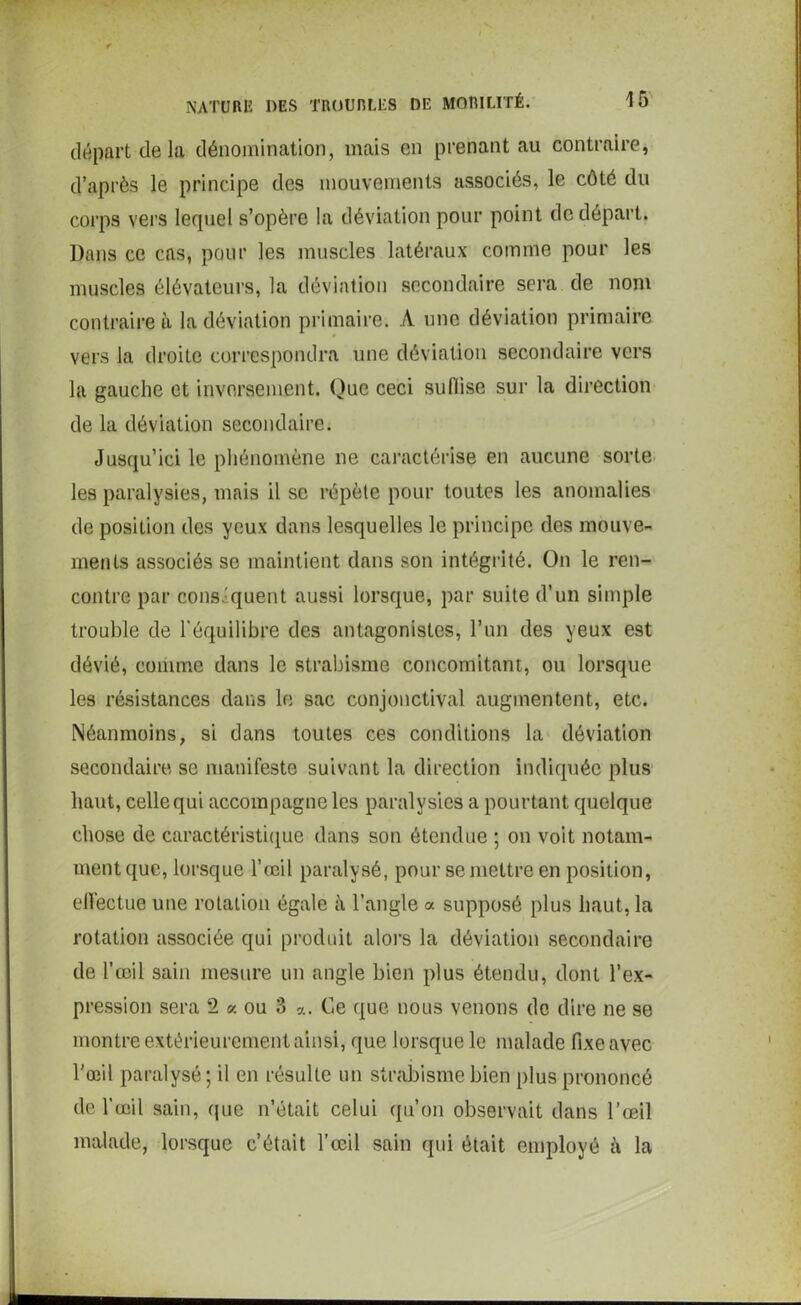 NATURE DES TROUBLES DE MOBILITÉ. 15

départ de la dénomination, mais en prenant au contraire, d'après le principe des mouvements associés, le côté du corps vers lequel s'opère la déviation pour point de départ. Dans ce cas, pour les muscles latéraux comme pour les muscles élévateurs, la déviation secondaire sera de nom contraire à la déviation primaire. A une déviation primaire vers la droite correspondra une déviation secondaire vers la gauche et inversement. Que ceci suffise sur la direction de la déviation secondaire.

Jusqu'ici le phénomène ne caractérise en aucune sorte les paralysies, mais il se répète pour toutes les anomalies de position des yeux dans lesquelles le principe des mouvements associés se maintient dans son intégrité. On le rencontre par conséquent aussi lorsque, par suite d'un simple trouble de l'équilibre des antagonistes, l'un des yeux est dévié, comme dans le strabisme concomitant, ou lorsque les résistances dans le sac conjonctival augmentent, etc. Néanmoins, si dans toutes ces conditions la déviation secondaire se manifeste suivant la direction indiquée plus haut, celle qui accompagne les paralysies a pourtant quelque chose de caractéristique dans son étendue ; on voit notamment que, lorsque l'œil paralysé, pour se mettre en position, effectue une rotation égale à l'angle $\alpha$ supposé plus haut, la rotation associée qui produit alors la déviation secondaire de l'œil sain mesure un angle bien plus étendu, dont l'expression sera 2 $\alpha$ ou 3 $\alpha$. Ce que nous venons de dire ne se montre extérieurement ainsi, que lorsque le malade fixe avec l'œil paralysé ; il en résulte un strabisme bien plus prononcé de l'œil sain, que n'était celui qu'on observait dans l'œil malade, lorsque c'était l'œil sain qui était employé à la